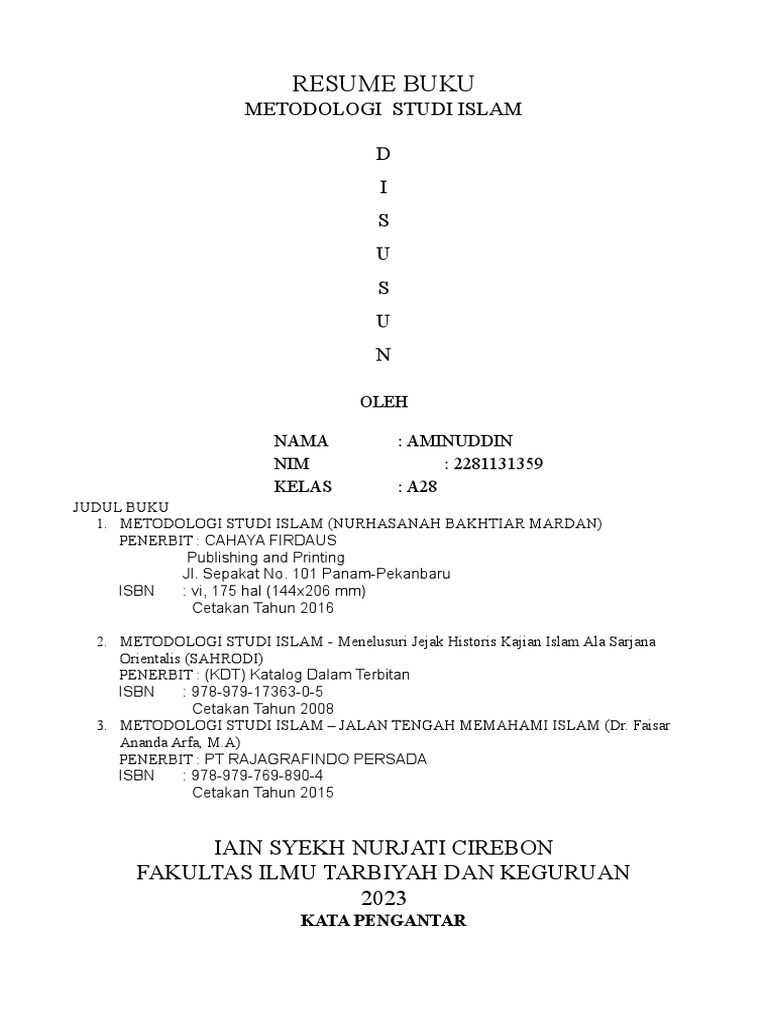 RESUME BUKU
METODOLOGI STUDI ISLAM

D
I
S
U
S
U
N

OLEH

NAMA : AMINUDDIN
NIM : 2281131359
KELAS : A28

JUDUL BUKU
1. METODOLOGI STUDI ISLAM (NURHASANAH BAKHTIAR MARDAN)
PENERBIT : CAHAYA FIRDAUS
Publishing and Printing
Jl. Sepakat No. 101 Panam-Pekanbaru
ISBN : vi, 175 hal (144x206 mm)
Cetakan Tahun 2016

2. METODOLOGI STUDI ISLAM - Menelusuri Jejak Historis Kajian Islam Ala Sarjana Orientalis (SAHRODI)
PENERBIT : (KDT) Katalog Dalam Terbitan
ISBN : 978-979-17363-0-5
Cetakan Tahun 2008
3. METODOLOGI STUDI ISLAM – JALAN TENGAH MEMAHAMI ISLAM (Dr. Faisar Ananda Arfa, M.A)
PENERBIT : PT RAJAGRAFINDO PERSADA
ISBN : 978-979-769-890-4
Cetakan Tahun 2015

IAIN SYEKH NURJATI CIREBON
FAKULTAS ILMU TARBIYAH DAN KEGURUAN
2023
KATA PENGANTAR